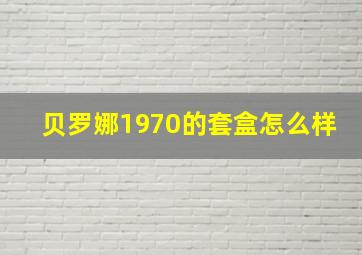 贝罗娜1970的套盒怎么样